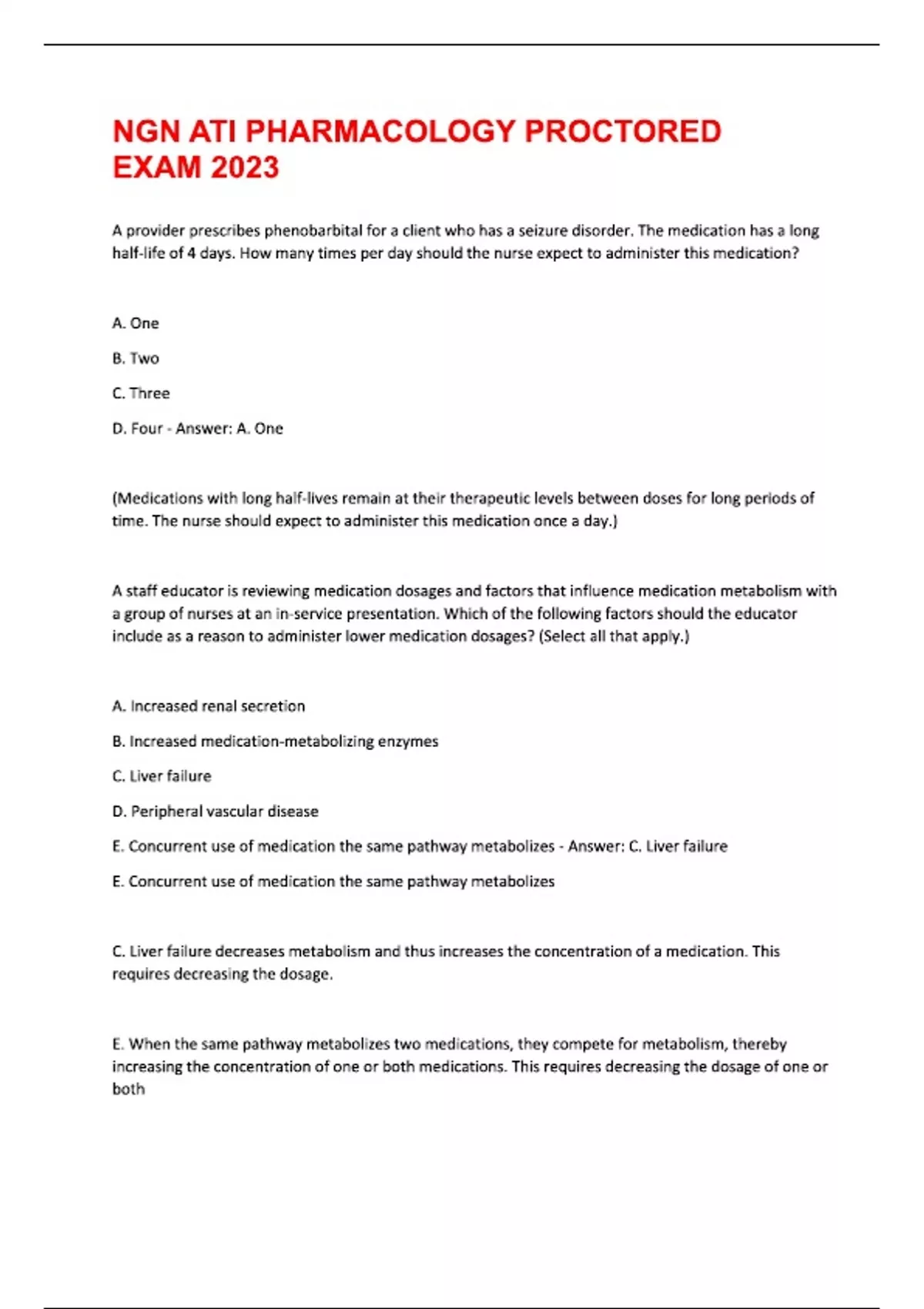 NGN ATI PHARMACOLOGY PROCTORED EXAM 2023

A provider prescribes phenobarbital for a client who has a seizure disorder. The medication has a long half-life of 4 days. How many times per day should the nurse expect to administer this medication?

A. One

B. Two

C. Three

D. Four - Answer: A. One

(Medications with long half-lives remain at their therapeutic levels between doses for long periods of time. The nurse should expect to administer this medication once a day.)

A staff educator is reviewing medication dosages and factors that influence medication metabolism with a group of nurses at an in-service presentation. Which of the following factors should the educator include as a reason to administer lower medication dosages? (Select all that apply.)

A. Increased renal secretion

B. Increased medication-metabolizing enzymes

C. Liver failure

D. Peripheral vascular disease

E. Concurrent use of medication the same pathway metabolizes - Answer: C. Liver failure

E. Concurrent use of medication the same pathway metabolizes

C. Liver failure decreases metabolism and thus increases the concentration of a medication. This requires decreasing the dosage.

E. When the same pathway metabolizes two medications, they compete for metabolism, thereby increasing the concentration of one or both medications. This requires decreasing the dosage of one or both